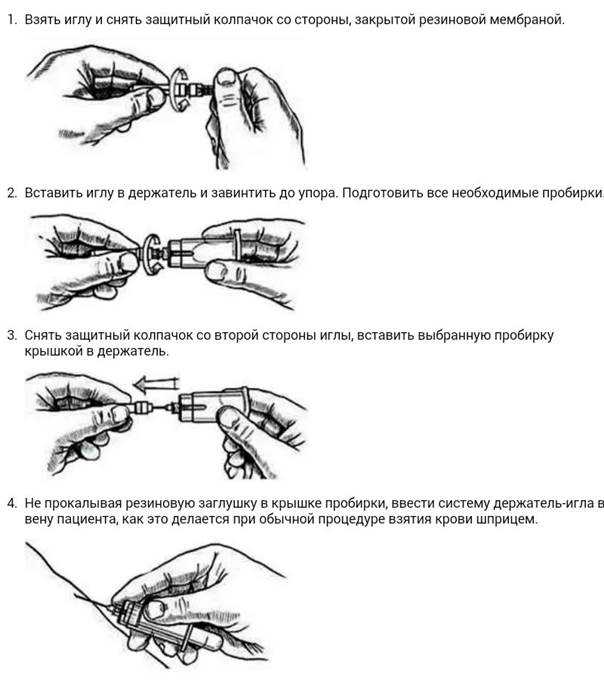 1. Взять иглу и снять защитный колпачок со стороны, закрытой резиновой мембраной.

2. Вставить иглу в держатель и завинтить до упора. Подготовить все необходимые пробирки

3. Снять защитный колпачок со второй стороны иглы, вставить выбранную пробирку крышкой в держатель.

4. Не прокалывая резиновую заглушку в крышке пробирки, ввести систему держатель-игла в вену пациента, как это делается при обычной процедуре взятия крови шприцем.